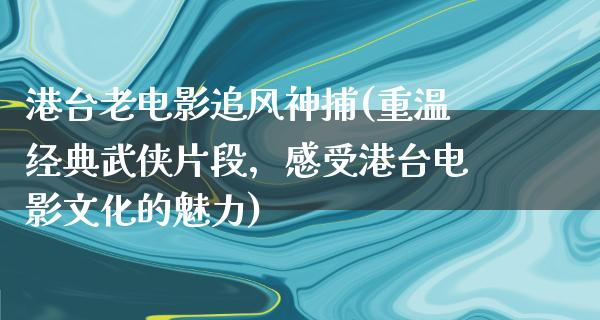 港台老电影追风神捕(重温经典武侠片段，感受港台电影文化的魅力)